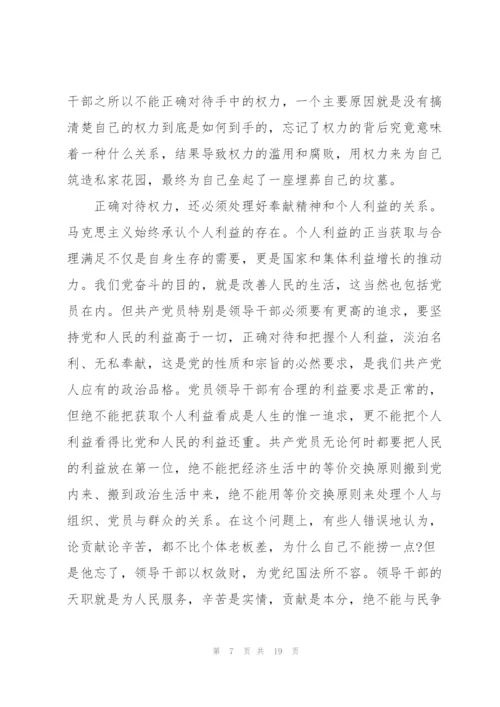 干部之所以不能正确对待手中的权力，一个主要原因就是没有搞清楚自己的权力到底是如何到手的，忘记了权力的背后究竟意味着一种什么关系，结果导致权力的滥用和腐败，用权力来为自己筑造私家花园，最终为自己垒起了一座埋葬自己的坟墓。

正确对待权力，还必须处理好奉献精神和个人利益的关系。马克思主义始终承认个人利益的存在。个人利益的正当获取与合理满足不仅是自身生存的需要，更是国家和集体利益增长的推动力。我们党奋斗的目的，就是改善人民的生活，这当然也包括党员在内。但共产党员特别是领导干部必须要有更高的追求，要坚持党和人民的利益高于一切，正确对待和把握个人利益，淡泊名利、无私奉献，这是党的性质和宗旨的必然要求，是我们共产党人应有的政治品格。党员领导干部有合理的利益要求是正常的，但绝不能把获取个人利益看成是人生的惟一追求，更不能把个人利益看得比党和人民的利益还重。共产党员无论何时都要把人民的利益放在第一位，绝不能把经济生活中的等价交换原则搬到党内来、搬到政治生活中来，绝不能用等价交换原则来处理个人与组织、党员与群众的关系。在这个问题上，有些人错误地认为，论贡献论辛苦，都不比个体老板差，为什么自己不能捞一点?但是他忘了，领导干部以权敛财，为党纪国法所不容。领导干部的天职就是为人民服务，辛苦是实情，贡献是本分，绝不能与民争

第 7 页 共 19 页